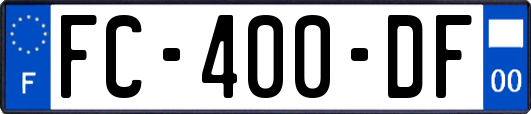 F
FC-400-DF
00